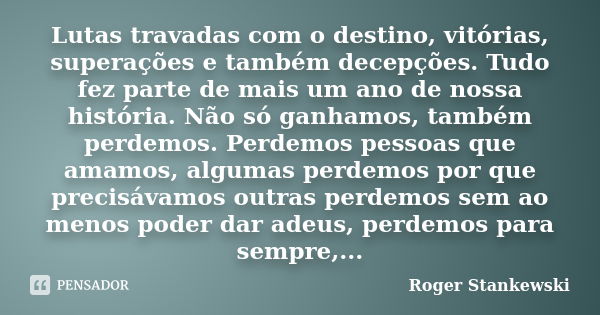 Lutas travadas com o destino, vitórias, superações e também decepções. Tudo fez parte de mais um ano de nossa história. Não só ganhamos, também perdemos. Perdemos pessoas que amamos, algumas perdemos por que precisávamos outras perdemos sem ao menos poder dar adeus, perdemos para sempre,...

PENSADOR

Roger Stankewski